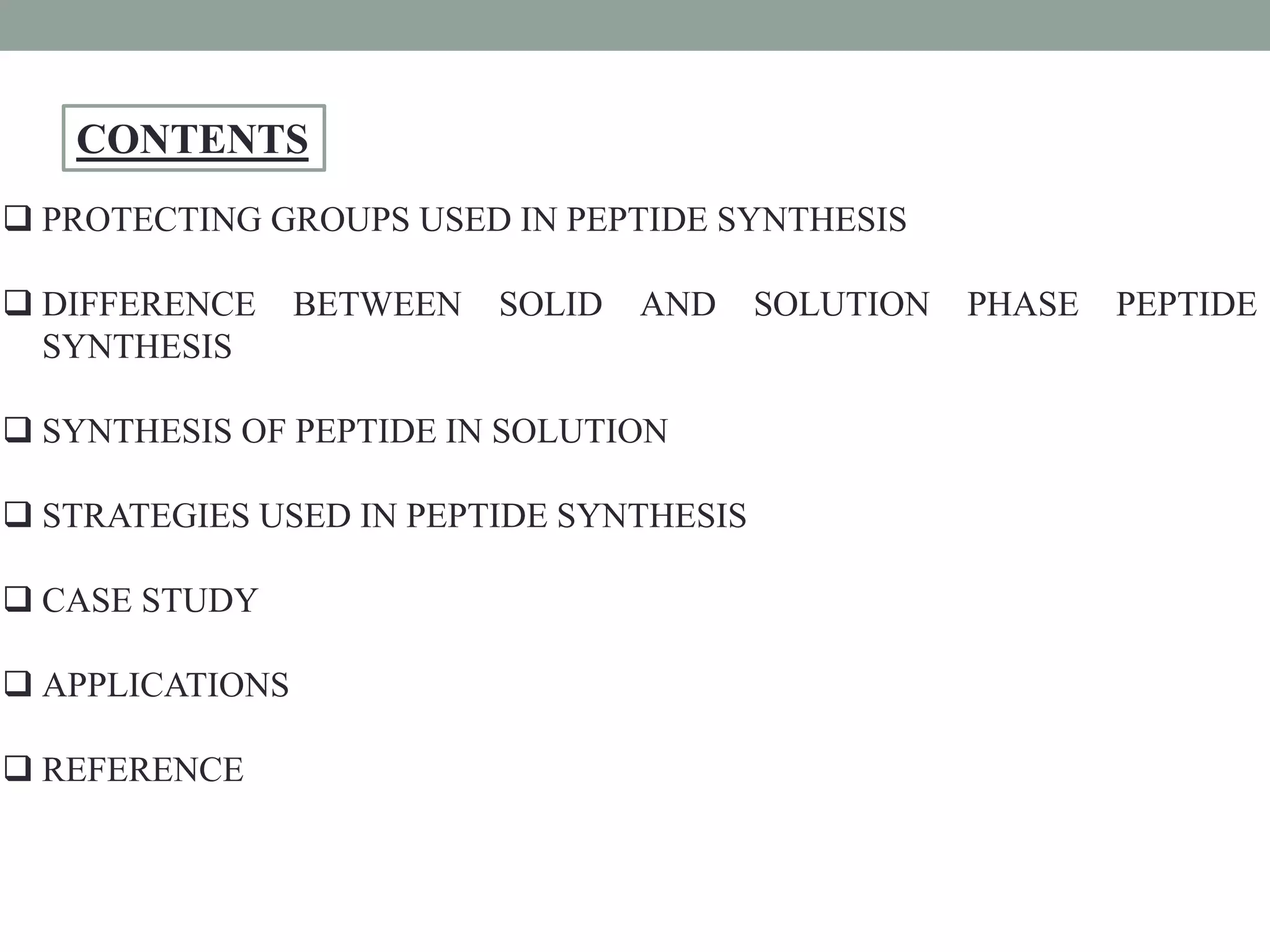 CONTENTS

❑ PROTECTING GROUPS USED IN PEPTIDE SYNTHESIS

❑ DIFFERENCE BETWEEN SOLID AND SOLUTION PHASE PEPTIDE SYNTHESIS

❑ SYNTHESIS OF PEPTIDE IN SOLUTION

❑ STRATEGIES USED IN PEPTIDE SYNTHESIS

❑ CASE STUDY

❑ APPLICATIONS

❑ REFERENCE